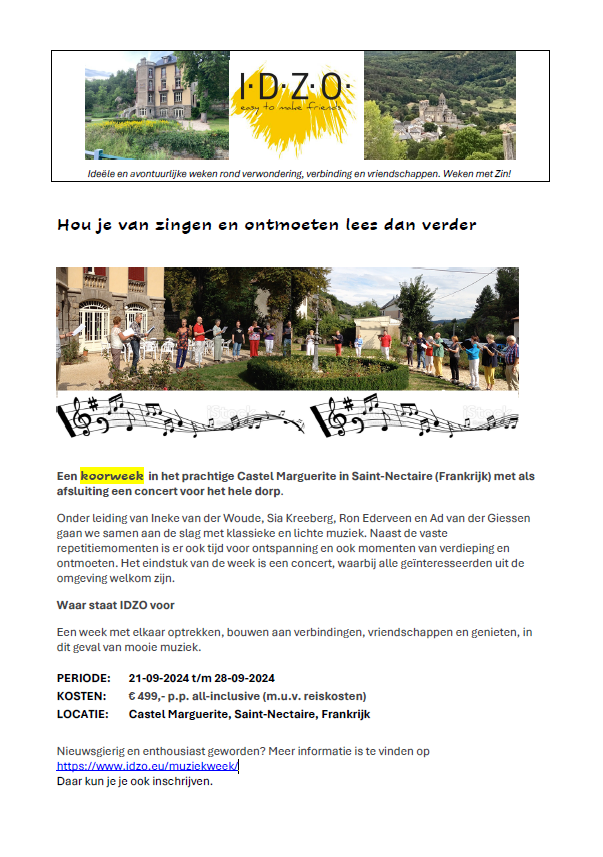 I·D·Z·O·
easy to make friends

Ideële en avontuurlijke weken rond verwondering, verbinding en vriendschappen. Weken met Zin!

Hou je van zingen en ontmoeten lees dan verder

Een koorweek in het prachtige Castel Marguerite in Saint-Nectaire (Frankrijk) met als afsluiting een concert voor het hele dorp.

Onder leiding van Ineke van der Woude, Sia Kreeberg, Ron Ederveen en Ad van der Giessen gaan we samen aan de slag met klassieke en lichte muziek. Naast de vaste repetitiemomenten is er ook tijd voor ontspanning en ook momenten van verdieping en ontmoeten. Het eindstuk van de week is een concert, waarbij alle geïnteresseerden uit de omgeving welkom zijn.

Waar staat IDZO voor

Een week met elkaar optrekken, bouwen aan verbindingen, vriendschappen en genieten, in dit geval van mooie muziek.

PERIODE: 21-09-2024 t/m 28-09-2024
KOSTEN: € 499,- p.p. all-inclusive (m.u.v. reiskosten)
LOCATIE: Castel Marguerite, Saint-Nectaire, Frankrijk

Nieuwsgierig en enthousiast geworden? Meer informatie is te vinden op https://www.idzo.eu/muziekweek/
Daar kun je je ook inschrijven.